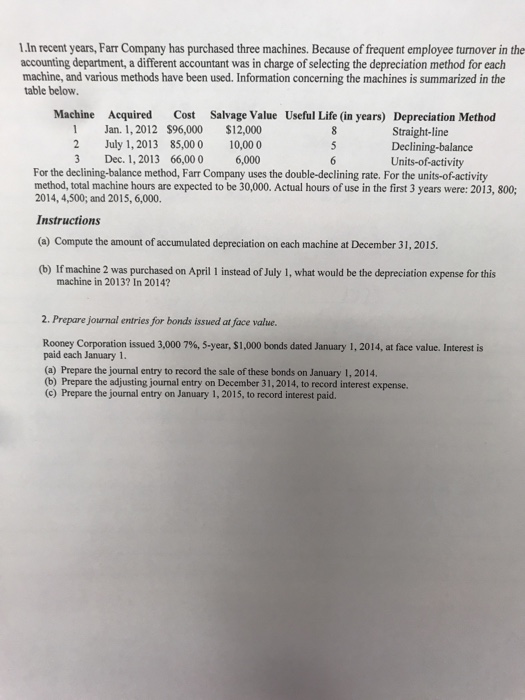 1.In recent years, Farr Company has purchased three machines. Because of frequent employee turnover in the accounting department, a different accountant was in charge of selecting the depreciation method for each machine, and various methods have been used. Information concerning the machines is summarized in the table below.

| Machine | Acquired | Cost | Salvage Value | Useful Life (in years) | Depreciation Method |
|---|---|---|---|---|---|
| 1 | Jan. 1, 2012 | $96,000 | $12,000 | 8 | Straight-line |
| 2 | July 1, 2013 | 85,00 0 | 10,00 0 | 5 | Declining-balance |
| 3 | Dec. 1, 2013 | 66,00 0 | 6,000 | 6 | Units-of-activity |

For the declining-balance method, Farr Company uses the double-declining rate. For the units-of-activity method, total machine hours are expected to be 30,000. Actual hours of use in the first 3 years were: 2013, 800; 2014, 4,500; and 2015, 6,000.

Instructions

(a) Compute the amount of accumulated depreciation on each machine at December 31, 2015.

(b) If machine 2 was purchased on April 1 instead of July 1, what would be the depreciation expense for this machine in 2013? In 2014?

2. Prepare journal entries for bonds issued at face value.

Rooney Corporation issued 3,000 7%, 5-year, $1,000 bonds dated January 1, 2014, at face value. Interest is paid each January 1.

(a) Prepare the journal entry to record the sale of these bonds on January 1, 2014.
(b) Prepare the adjusting journal entry on December 31, 2014, to record interest expense.
(c) Prepare the journal entry on January 1, 2015, to record interest paid.